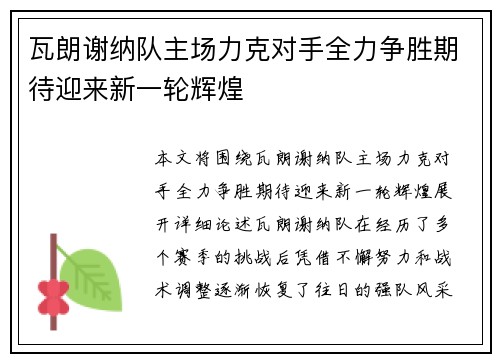 瓦朗谢纳队主场力克对手全力争胜期待迎来新一轮辉煌

本文将围绕瓦朗谢纳队主场力克对手全力争胜期待迎来新一轮辉煌展开详细论述瓦朗谢纳队在经历了多个赛季的挑战后凭借不懈努力和战术调整逐渐恢复了往日的强队风采